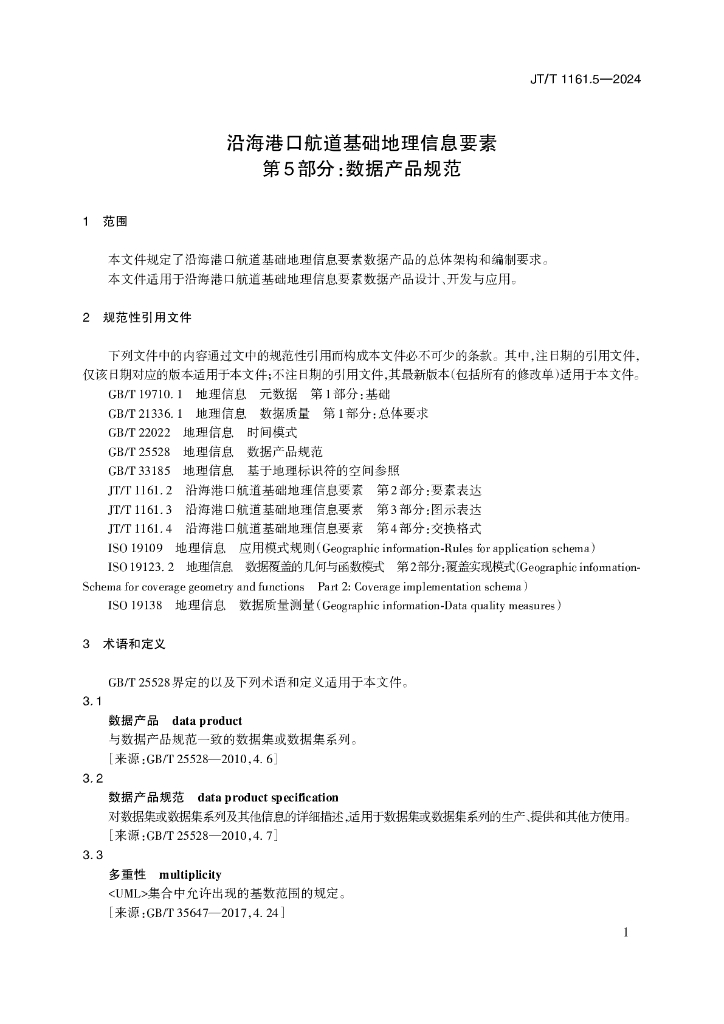 JT/T 1161.5—2024

沿海港口航道基础地理信息要素
第5部分：数据产品规范

1 范围

本文件规定了沿海港口航道基础地理信息要素数据产品的总体架构和编制要求。
本文件适用于沿海港口航道基础地理信息要素数据产品设计、开发与应用。

2 规范性引用文件

下列文件中的内容通过文中的规范性引用而构成本文件必不可少的条款。其中，注日期的引用文件，仅该日期对应的版本适用于本文件；不注日期的引用文件，其最新版本（包括所有的修改单）适用于本文件。

GB/T 19710.1 地理信息 元数据 第1部分：基础
GB/T 21336.1 地理信息 数据质量 第1部分：总体要求
GB/T 22022 地理信息 时间模式
GB/T 25528 地理信息 数据产品规范
GB/T 33185 地理信息 基于地理标识符的空间参照
JT/T 1161.2 沿海港口航道基础地理信息要素 第2部分：要素表达
JT/T 1161.3 沿海港口航道基础地理信息要素 第3部分：图示表达
JT/T 1161.4 沿海港口航道基础地理信息要素 第4部分：交换格式
ISO 19109 地理信息 应用模式规则（Geographic information-Rules for application schema）
ISO 19123.2 地理信息 数据覆盖的几何与函数模式 第2部分：覆盖实现模式（Geographic information-Schema for coverage geometry and functions Part 2: Coverage implementation schema）
ISO 19138 地理信息 数据质量测量（Geographic information-Data quality measures）

3 术语和定义

GB/T 25528界定的以及下列术语和定义适用于本文件。

3.1
数据产品 data product
与数据产品规范一致的数据集或数据集系列。
［来源：GB/T 25528—2010，4.6］

3.2
数据产品规范 data product specification
对数据集或数据集系列及其他信息的详细描述，适用于数据集或数据集系列的生产、提供和其他方使用。
［来源：GB/T 25528—2010，4.7］

3.3
多重性 multiplicity
<UML>集合中允许出现的基数范围的规定。
［来源：GB/T 35647—2017，4.24］

1